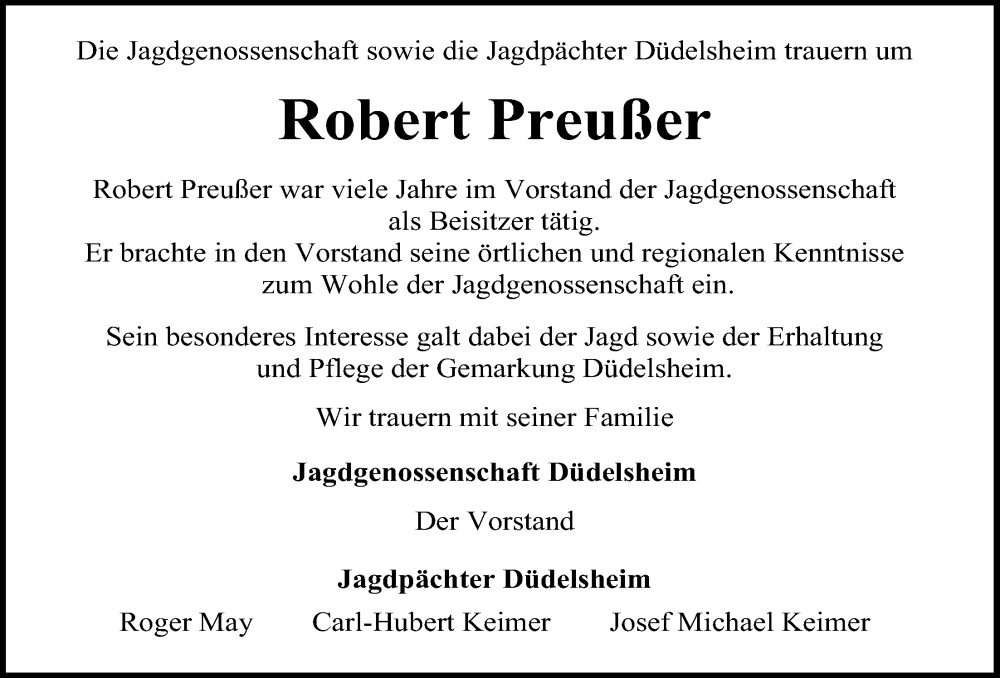 Die Jagdgenossenschaft sowie die Jagdpächter Düdelsheim trauern um

Robert Preußer

Robert Preußer war viele Jahre im Vorstand der Jagdgenossenschaft als Beisitzer tätig.
Er brachte in den Vorstand seine örtlichen und regionalen Kenntnisse zum Wohle der Jagdgenossenschaft ein.

Sein besonderes Interesse galt dabei der Jagd sowie der Erhaltung und Pflege der Gemarkung Düdelsheim.

Wir trauern mit seiner Familie

Jagdgenossenschaft Düdelsheim

Der Vorstand

Jagdpächter Düdelsheim

Roger May Carl-Hubert Keimer Josef Michael Keimer